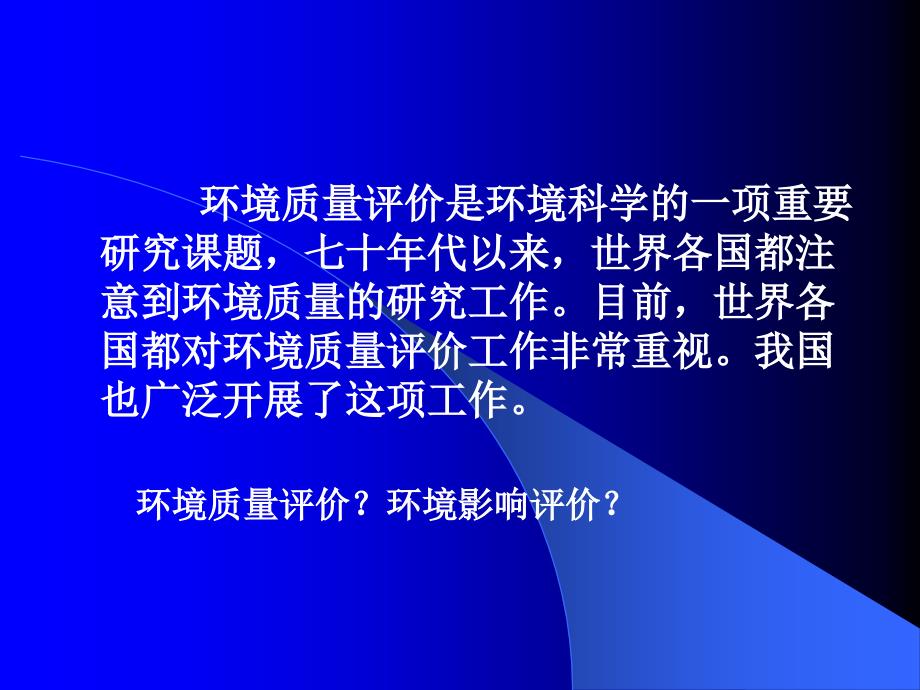 环境质量评价是环境科学的一项重要研究课题，七十年代以来，世界各国都注意到环境质量的研究工作。目前，世界各国都对环境质量评价工作非常重视。我国也广泛开展了这项工作。

环境质量评价？环境影响评价？